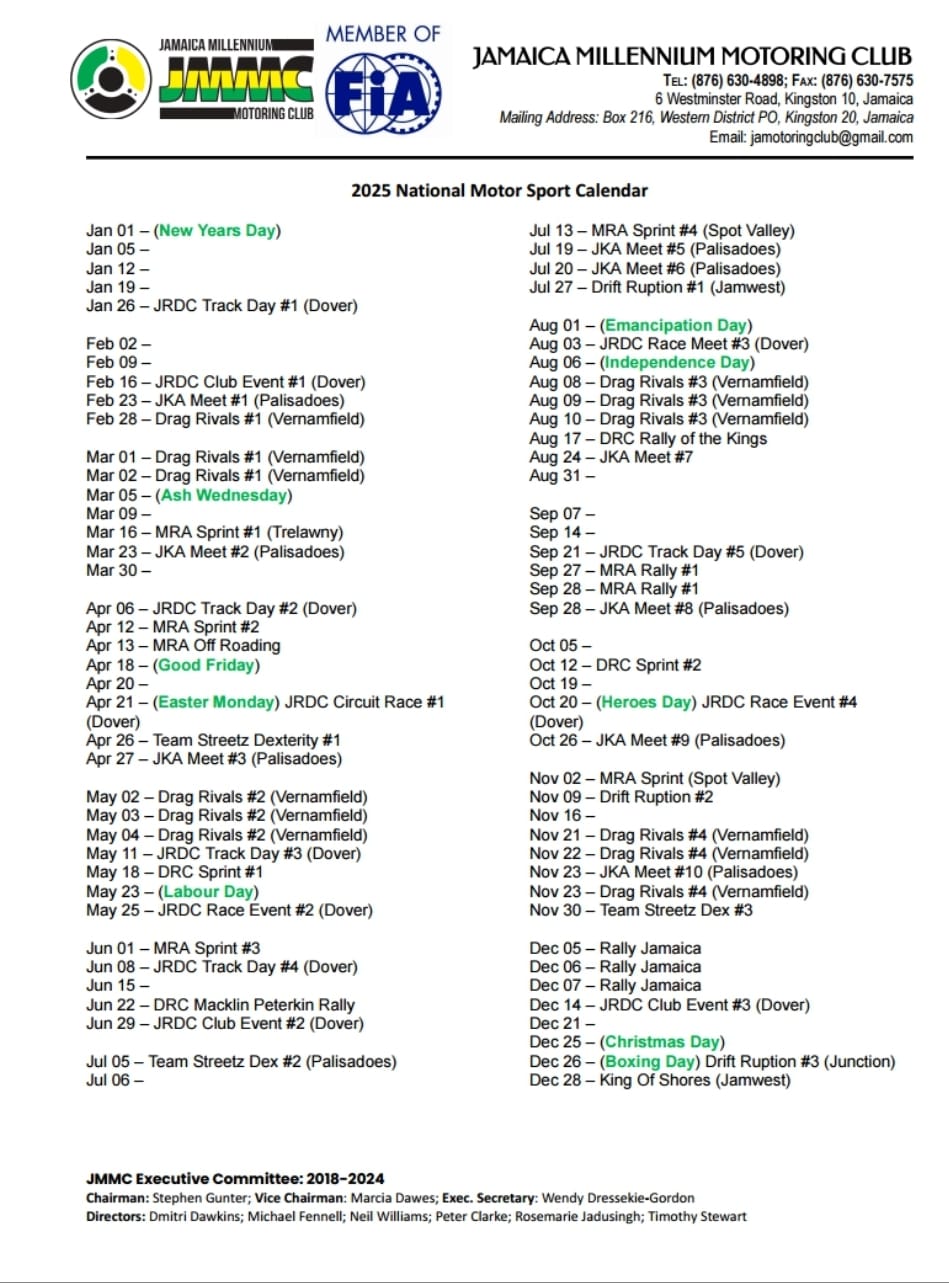 JAMAICA MILLENNIUM JMMC MOTORING CLUB

MEMBER OF FIA

JAMAICA MILLENNIUM MOTORING CLUB
TEL: (876) 630-4898; FAX: (876) 630-7575
6 Westminster Road, Kingston 10, Jamaica
Mailing Address: Box 216, Western District PO, Kingston 20, Jamaica
Email: jamotoringclub@gmail.com

2025 National Motor Sport Calendar

Jan 01 – (New Years Day)
Jan 05 –
Jan 12 –
Jan 19 –
Jan 26 – JRDC Track Day #1 (Dover)

Feb 02 –
Feb 09 –
Feb 16 – JRDC Club Event #1 (Dover)
Feb 23 – JKA Meet #1 (Palisadoes)
Feb 28 – Drag Rivals #1 (Vernamfield)

Mar 01 – Drag Rivals #1 (Vernamfield)
Mar 02 – Drag Rivals #1 (Vernamfield)
Mar 05 – (Ash Wednesday)
Mar 09 –
Mar 16 – MRA Sprint #1 (Trelawny)
Mar 23 – JKA Meet #2 (Palisadoes)
Mar 30 –

Apr 06 – JRDC Track Day #2 (Dover)
Apr 12 – MRA Sprint #2
Apr 13 – MRA Off Roading
Apr 18 – (Good Friday)
Apr 20 –
Apr 21 – (Easter Monday) JRDC Circuit Race #1 (Dover)
Apr 26 – Team Streetz Dexterity #1
Apr 27 – JKA Meet #3 (Palisadoes)

May 02 – Drag Rivals #2 (Vernamfield)
May 03 – Drag Rivals #2 (Vernamfield)
May 04 – Drag Rivals #2 (Vernamfield)
May 11 – JRDC Track Day #3 (Dover)
May 18 – DRC Sprint #1
May 23 – (Labour Day)
May 25 – JRDC Race Event #2 (Dover)

Jun 01 – MRA Sprint #3
Jun 08 – JRDC Track Day #4 (Dover)
Jun 15 –
Jun 22 – DRC Macklin Peterkin Rally
Jun 29 – JRDC Club Event #2 (Dover)

Jul 05 – Team Streetz Dex #2 (Palisadoes)
Jul 06 –

Jul 13 – MRA Sprint #4 (Spot Valley)
Jul 19 – JKA Meet #5 (Palisadoes)
Jul 20 – JKA Meet #6 (Palisadoes)
Jul 27 – Drift Ruption #1 (Jamwest)

Aug 01 – (Emancipation Day)
Aug 03 – JRDC Race Meet #3 (Dover)
Aug 06 – (Independence Day)
Aug 08 – Drag Rivals #3 (Vernamfield)
Aug 09 – Drag Rivals #3 (Vernamfield)
Aug 10 – Drag Rivals #3 (Vernamfield)
Aug 17 – DRC Rally of the Kings
Aug 24 – JKA Meet #7
Aug 31 –

Sep 07 –
Sep 14 –
Sep 21 – JRDC Track Day #5 (Dover)
Sep 27 – MRA Rally #1
Sep 28 – MRA Rally #1
Sep 28 – JKA Meet #8 (Palisadoes)

Oct 05 –
Oct 12 – DRC Sprint #2
Oct 19 –
Oct 20 – (Heroes Day) JRDC Race Event #4 (Dover)
Oct 26 – JKA Meet #9 (Palisadoes)

Nov 02 – MRA Sprint (Spot Valley)
Nov 09 – Drift Ruption #2
Nov 16 –
Nov 21 – Drag Rivals #4 (Vernamfield)
Nov 22 – Drag Rivals #4 (Vernamfield)
Nov 23 – JKA Meet #10 (Palisadoes)
Nov 23 – Drag Rivals #4 (Vernamfield)
Nov 30 – Team Streetz Dex #3

Dec 05 – Rally Jamaica
Dec 06 – Rally Jamaica
Dec 07 – Rally Jamaica
Dec 14 – JRDC Club Event #3 (Dover)
Dec 21 –
Dec 25 – (Christmas Day)
Dec 26 – (Boxing Day) Drift Ruption #3 (Junction)
Dec 28 – King Of Shores (Jamwest)

JMMC Executive Committee: 2018-2024
Chairman: Stephen Gunter; Vice Chairman: Marcia Dawes; Exec. Secretary: Wendy Dressekie-Gordon
Directors: Dmitri Dawkins; Michael Fennell; Neil Williams; Peter Clarke; Rosemarie Jadusingh; Timothy Stewart